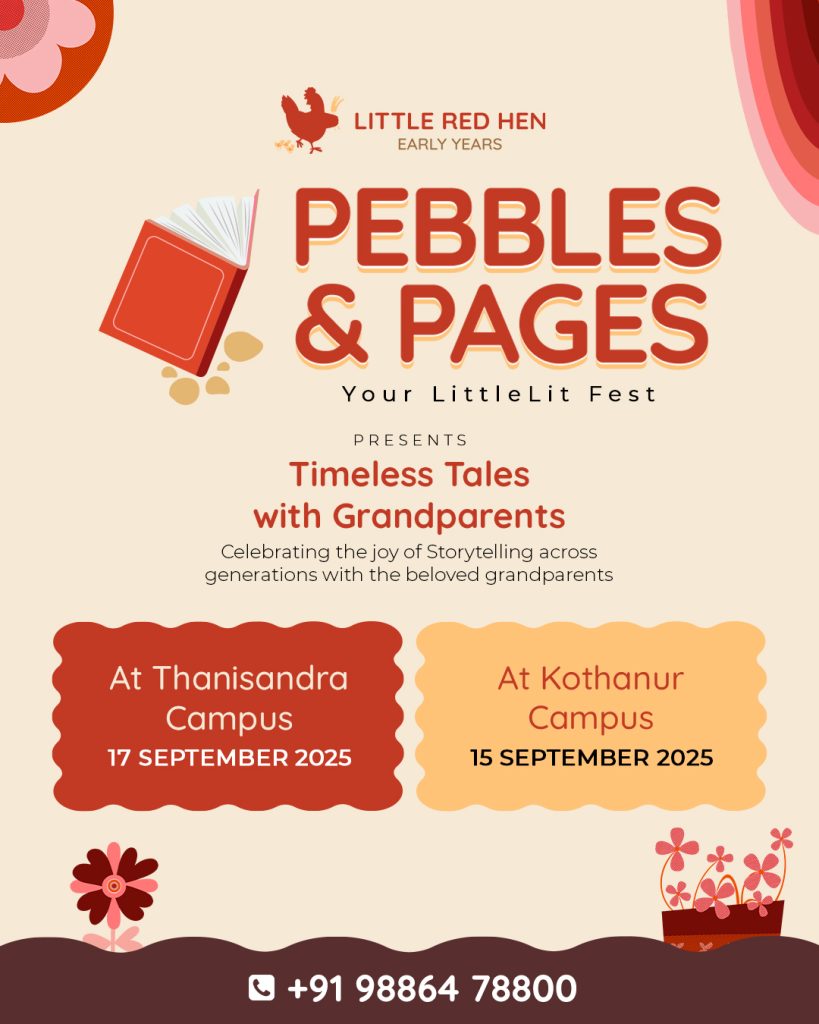 LITTLE RED HEN
EARLY YEARS

PEBBLES & PAGES

Your LittleLit Fest

PRESENTS

Timeless Tales with Grandparents

Celebrating the joy of Storytelling across generations with the beloved grandparents

At Thanisandra Campus
17 SEPTEMBER 2025

At Kothanur Campus
15 SEPTEMBER 2025

+91 98864 78800